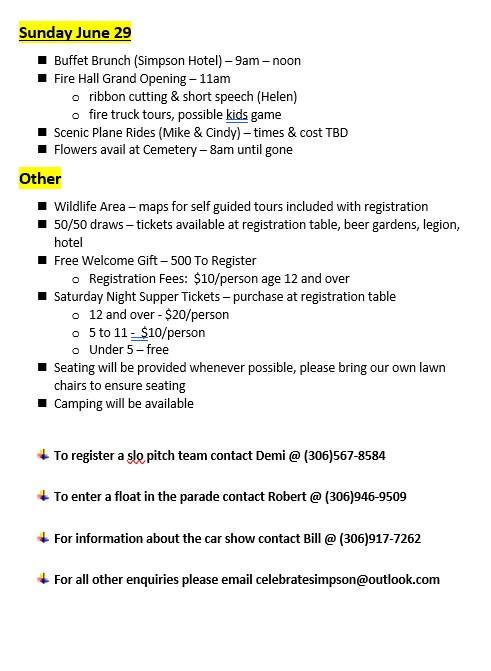 Sunday June 29

- Buffet Brunch (Simpson Hotel) – 9am – noon
- Fire Hall Grand Opening – 11am
  - ribbon cutting & short speech (Helen)
  - fire truck tours, possible kids game
- Scenic Plane Rides (Mike & Cindy) – times & cost TBD
- Flowers avail at Cemetery – 8am until gone

Other

- Wildlife Area – maps for self guided tours included with registration
- 50/50 draws – tickets available at registration table, beer gardens, legion, hotel
- Free Welcome Gift – 500 To Register
  - Registration Fees: $10/person age 12 and over
- Saturday Night Supper Tickets – purchase at registration table
  - 12 and over - $20/person
  - 5 to 11 - $10/person
  - Under 5 – free
- Seating will be provided whenever possible, please bring our own lawn chairs to ensure seating
- Camping will be available

To register a slo pitch team contact Demi @ (306)567-8584

To enter a float in the parade contact Robert @ (306)946-9509

For information about the car show contact Bill @ (306)917-7262

For all other enquiries please email celebratesimpson@outlook.com